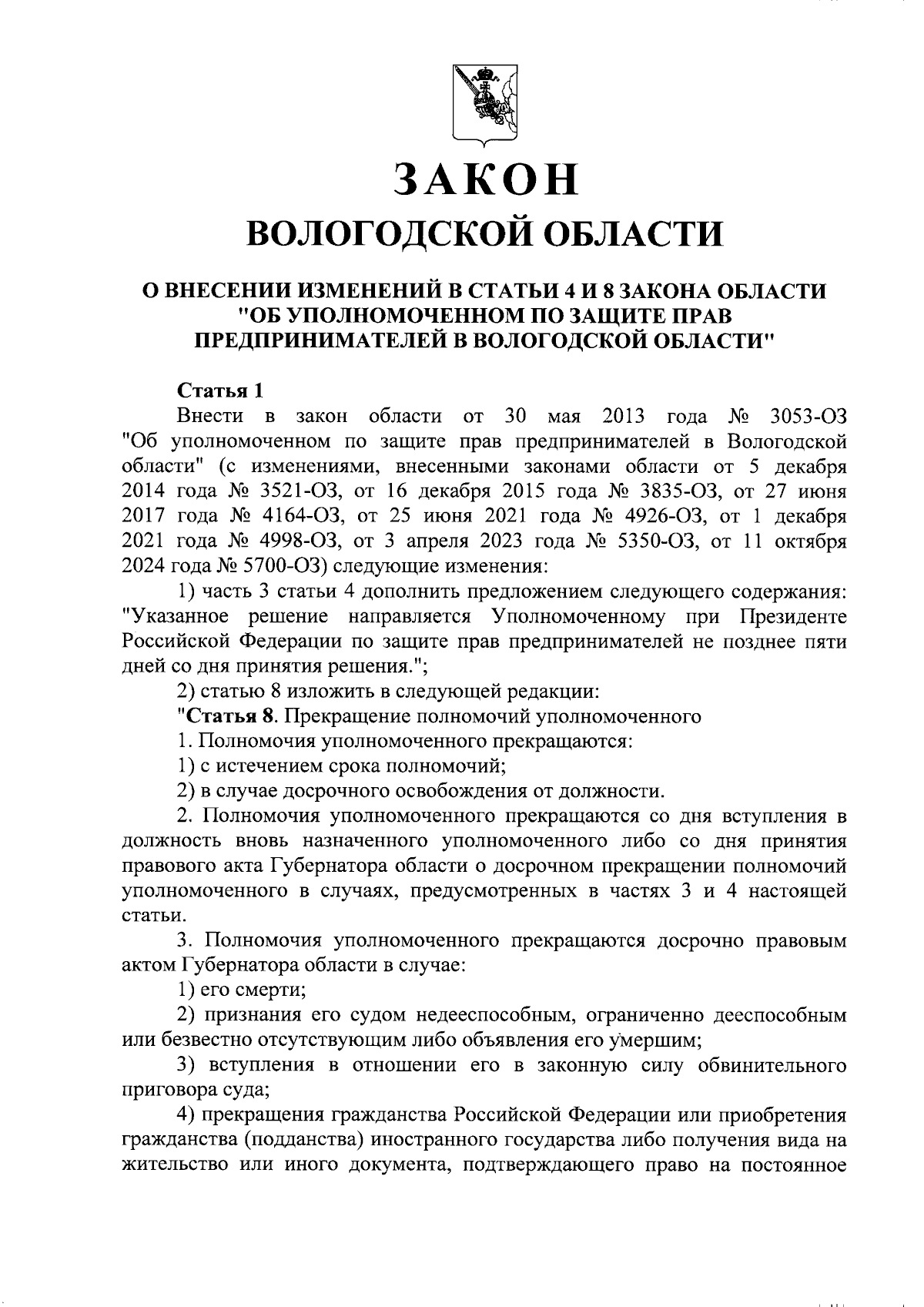 ЗАКОН
ВОЛОГОДСКОЙ ОБЛАСТИ

О ВНЕСЕНИИ ИЗМЕНЕНИЙ В СТАТЬИ 4 И 8 ЗАКОНА ОБЛАСТИ "ОБ УПОЛНОМОЧЕННОМ ПО ЗАЩИТЕ ПРАВ ПРЕДПРИНИМАТЕЛЕЙ В ВОЛОГОДСКОЙ ОБЛАСТИ"

Статья 1
Внести в закон области от 30 мая 2013 года № 3053-ОЗ "Об уполномоченном по защите прав предпринимателей в Вологодской области" (с изменениями, внесенными законами области от 5 декабря 2014 года № 3521-ОЗ, от 16 декабря 2015 года № 3835-ОЗ, от 27 июня 2017 года № 4164-ОЗ, от 25 июня 2021 года № 4926-ОЗ, от 1 декабря 2021 года № 4998-ОЗ, от 3 апреля 2023 года № 5350-ОЗ, от 11 октября 2024 года № 5700-ОЗ) следующие изменения:

1) часть 3 статьи 4 дополнить предложением следующего содержания: "Указанное решение направляется Уполномоченному при Президенте Российской Федерации по защите прав предпринимателей не позднее пяти дней со дня принятия решения.";

2) статью 8 изложить в следующей редакции:

"Статья 8. Прекращение полномочий уполномоченного

1. Полномочия уполномоченного прекращаются:

1) с истечением срока полномочий;

2) в случае досрочного освобождения от должности.

2. Полномочия уполномоченного прекращаются со дня вступления в должность вновь назначенного уполномоченного либо со дня принятия правового акта Губернатора области о досрочном прекращении полномочий уполномоченного в случаях, предусмотренных в частях 3 и 4 настоящей статьи.

3. Полномочия уполномоченного прекращаются досрочно правовым актом Губернатора области в случае:

1) его смерти;

2) признания его судом недееспособным, ограниченно дееспособным или безвестно отсутствующим либо объявления его умершим;

3) вступления в отношении его в законную силу обвинительного приговора суда;

4) прекращения гражданства Российской Федерации или приобретения гражданства (подданства) иностранного государства либо получения вида на жительство или иного документа, подтверждающего право на постоянное